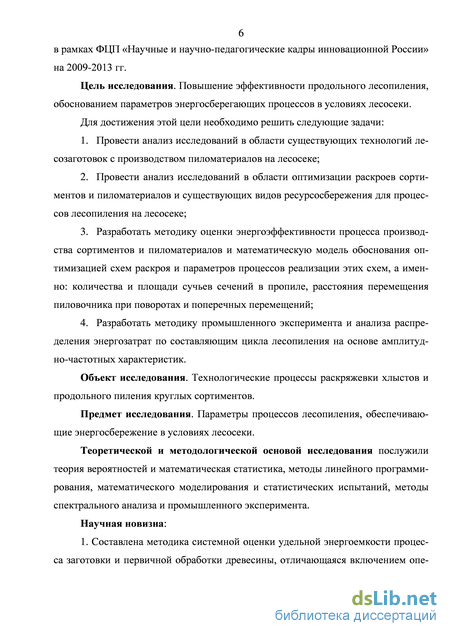 6

в рамках ФЦП «Научные и научно-педагогические кадры инновационной России» на 2009-2013 гг.

Цель исследования. Повышение эффективности продольного лесопиления, обоснованием параметров энергосберегающих процессов в условиях лесосеки.

Для достижения этой цели необходимо решить следующие задачи:

1. Провести анализ исследований в области существующих технологий лесозаготовок с производством пиломатериалов на лесосеке;

2. Провести анализ исследований в области оптимизации раскроев сортиментов и пиломатериалов и существующих видов ресурсосбережения для процессов лесопиления на лесосеке;

3. Разработать методику оценки энергоэффективности процесса производства сортиментов и пиломатериалов и математическую модель обоснования оптимизацией схем раскроя и параметров процессов реализации этих схем, а именно: количества и площади сучьев сечений в пропиле, расстояния перемещения пиловочника при поворотах и поперечных перемещений;

4. Разработать методику промышленного эксперимента и анализа распределения энергозатрат по составляющим цикла лесопиления на основе амплитудно-частотных характеристик.

Объект исследования. Технологические процессы раскряжевки хлыстов и продольного пиления круглых сортиментов.

Предмет исследования. Параметры процессов лесопиления, обеспечивающие энергосбережение в условиях лесосеки.

Теоретической и методологической основой исследования послужили теория вероятностей и математическая статистика, методы линейного программирования, математического моделирования и статистических испытаний, методы спектрального анализа и промышленного эксперимента.

Научная новизна:

1. Составлена методика системной оценки удельной энергоемкости процесса заготовки и первичной обработки древесины, отличающаяся включением опе-

dsLib.net
библиотека диссертаций